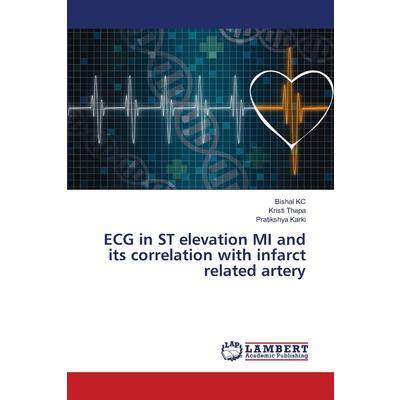 Bishal KC
Kristi Thapa
Pratikshya Karki

ECG in ST elevation MI and its correlation with infarct related artery

LAP
LAMBERT
Academic Publishing